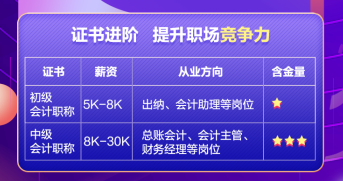 证书进阶　提升职场竞争力

| 证书 | 薪资 | 从业方向 | 含金量 |
|---|---|---|---|
| 初级会计职称 | 5K-8K | 出纳、会计助理等岗位 | ★ |
| 中级会计职称 | 8K-30K | 总账会计、会计主管、财务经理等岗位 | ★★★ |